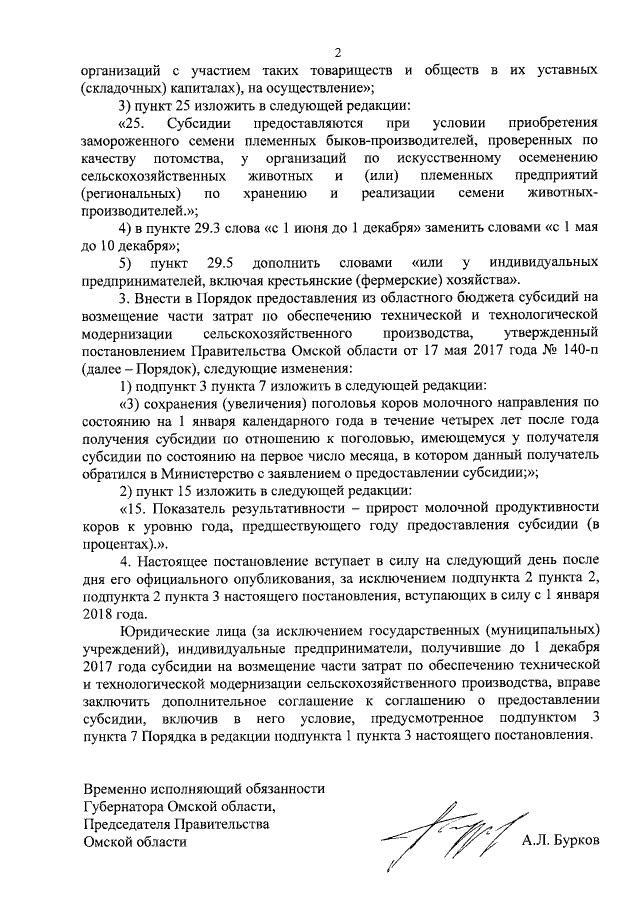 2

организаций с участием таких товариществ и обществ в их уставных (складочных) капиталах), на осуществление»;

3) пункт 25 изложить в следующей редакции:

«25. Субсидии предоставляются при условии приобретения замороженного семени племенных быков-производителей, проверенных по качеству потомства, у организаций по искусственному осеменению сельскохозяйственных животных и (или) племенных предприятий (региональных) по хранению и реализации семени животных-производителей.»;

4) в пункте 29.3 слова «с 1 июня до 1 декабря» заменить словами «с 1 мая до 10 декабря»;

5) пункт 29.5 дополнить словами «или у индивидуальных предпринимателей, включая крестьянские (фермерские) хозяйства».

3. Внести в Порядок предоставления из областного бюджета субсидий на возмещение части затрат по обеспечению технической и технологической модернизации сельскохозяйственного производства, утвержденный постановлением Правительства Омской области от 17 мая 2017 года № 140-п (далее – Порядок), следующие изменения:

1) подпункт 3 пункта 7 изложить в следующей редакции:

«3) сохранения (увеличения) поголовья коров молочного направления по состоянию на 1 января календарного года в течение четырех лет после года получения субсидии по отношению к поголовью, имеющемуся у получателя субсидии по состоянию на первое число месяца, в котором данный получатель обратился в Министерство с заявлением о предоставлении субсидии;»;

2) пункт 15 изложить в следующей редакции:

«15. Показатель результативности – прирост молочной продуктивности коров к уровню года, предшествующего году предоставления субсидии (в процентах).».

4. Настоящее постановление вступает в силу на следующий день после дня его официального опубликования, за исключением подпункта 2 пункта 2, подпункта 2 пункта 3 настоящего постановления, вступающих в силу с 1 января 2018 года.

Юридические лица (за исключением государственных (муниципальных) учреждений), индивидуальные предприниматели, получившие до 1 декабря 2017 года субсидии на возмещение части затрат по обеспечению технической и технологической модернизации сельскохозяйственного производства, вправе заключить дополнительное соглашение к соглашению о предоставлении субсидии, включив в него условие, предусмотренное подпунктом 3 пункта 7 Порядка в редакции подпункта 1 пункта 3 настоящего постановления.

Временно исполняющий обязанности
Губернатора Омской области,
Председателя Правительства
Омской области

А.Л. Бурков